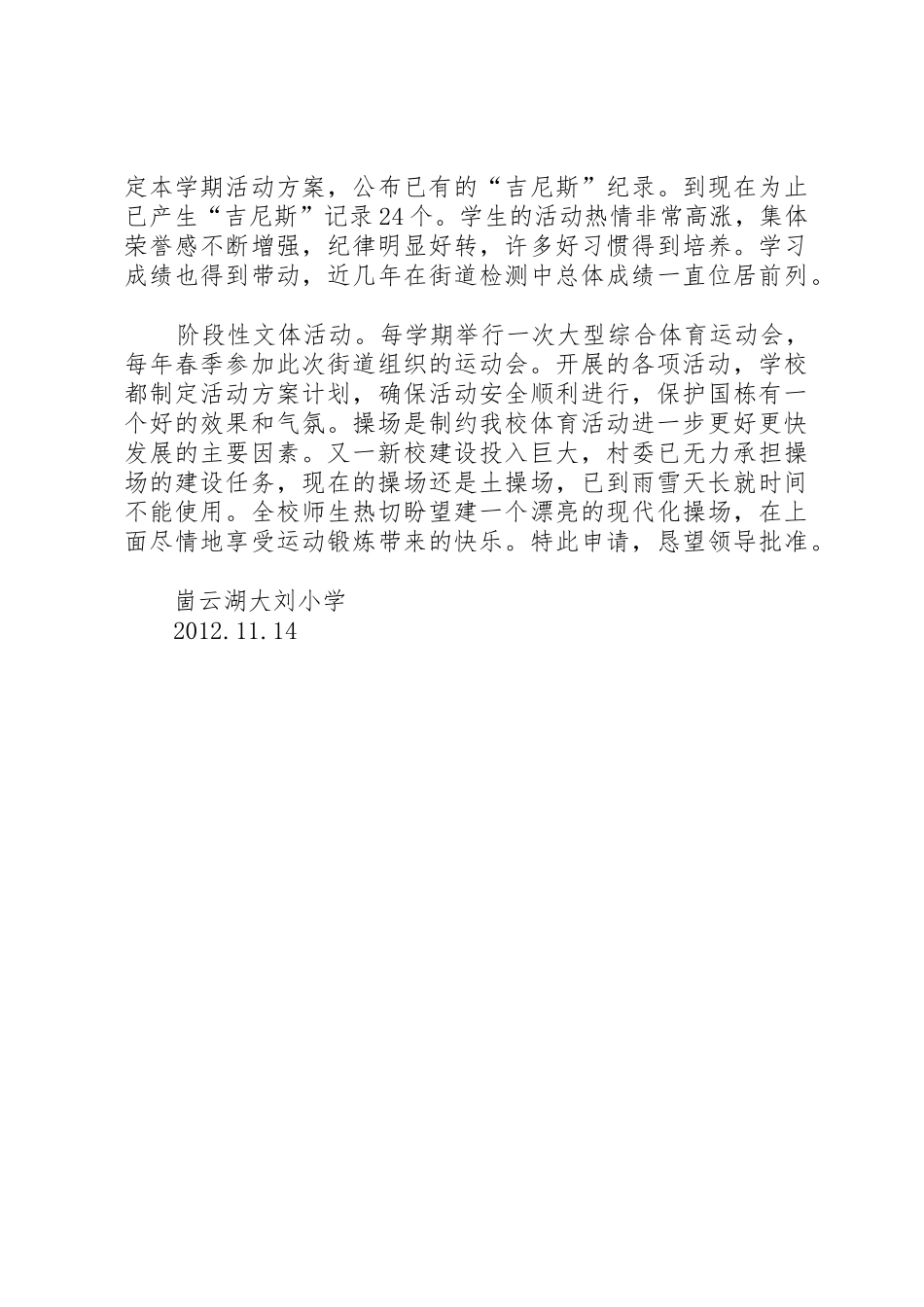 定本学期活动方案，公布已有的“吉尼斯”纪录。到现在为止已产生“吉尼斯”记录24个。学生的活动热情非常高涨，集体荣誉感不断增强，纪律明显好转，许多好习惯得到培养。学习成绩也得到带动，近几年在街道检测中总体成绩一直位居前列。

阶段性文体活动。每学期举行一次大型综合体育运动会，每年春季参加此次街道组织的运动会。开展的各项活动，学校都制定活动方案计划，确保活动安全顺利进行，保护国栋有一个好的效果和气氛。操场是制约我校体育活动进一步更好更快发展的主要因素。又一新校建设投入巨大，村委已无力承担操场的建设任务，现在的操场还是土操场，已到雨雪天长就时间不能使用。全校师生热切盼望建一个漂亮的现代化操场，在上面尽情地享受运动锻炼带来的快乐。特此申请，恳望领导批准。

崮云湖大刘小学
2012.11.14